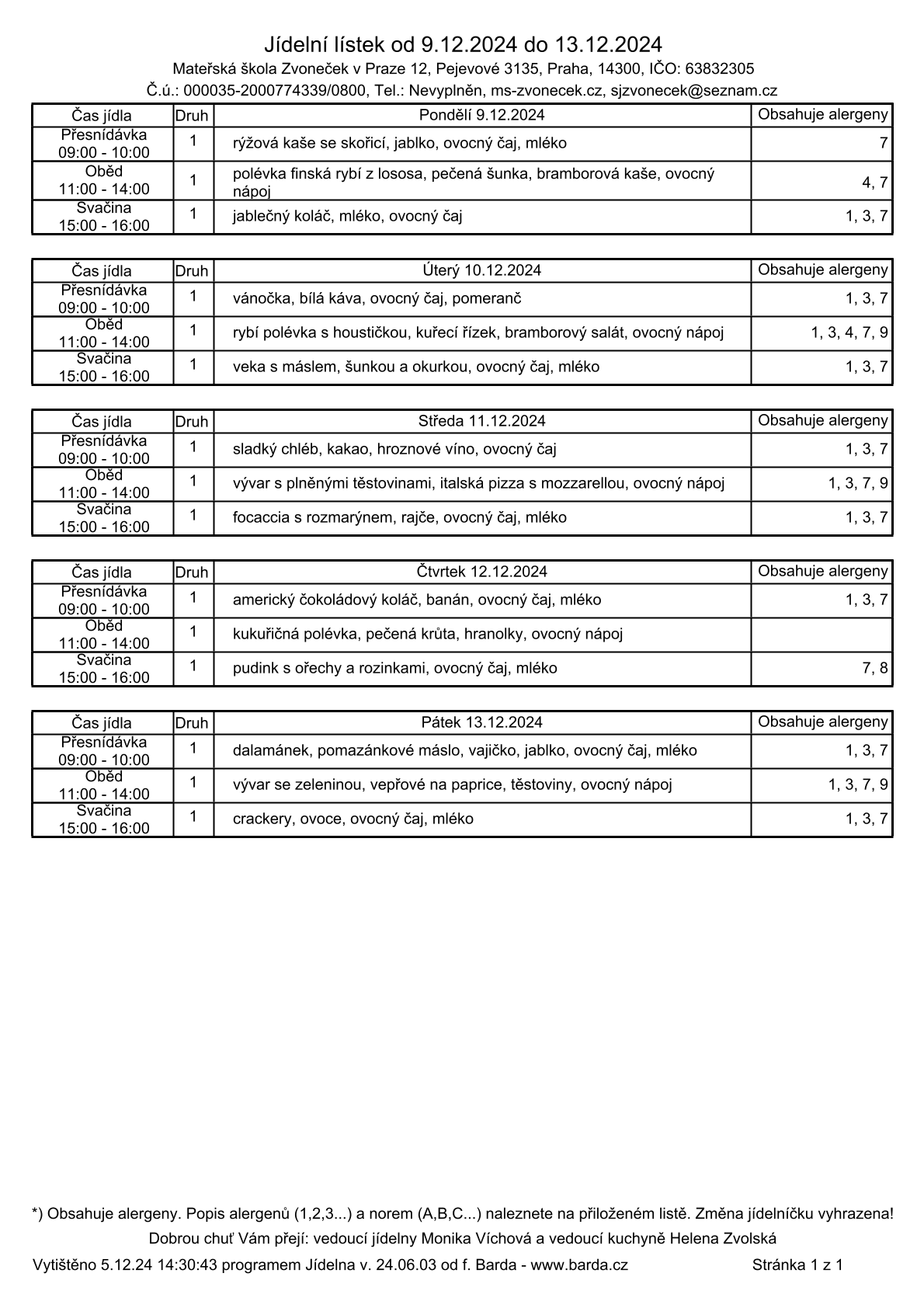 Jídelní lístek od 9.12.2024 do 13.12.2024
Mateřská škola Zvoneček v Praze 12, Pejevové 3135, Praha, 14300, IČO: 63832305
Č.ú.: 000035-2000774339/0800, Tel.: Nevyplněn, ms-zvonecek.cz, sjzvonecek@seznam.cz

| Čas jídla | Druh | Pondělí 9.12.2024 | Obsahuje alergeny |
|---|---|---|---|
| Přesnídávka 09:00 - 10:00 | 1 | rýžová kaše se skořicí, jablko, ovocný čaj, mléko | 7 |
| Oběd 11:00 - 14:00 | 1 | polévka finská rybí z lososa, pečená šunka, bramborová kaše, ovocný nápoj | 4, 7 |
| Svačina 15:00 - 16:00 | 1 | jablečný koláč, mléko, ovocný čaj | 1, 3, 7 |

| Čas jídla | Druh | Úterý 10.12.2024 | Obsahuje alergeny |
|---|---|---|---|
| Přesnídávka 09:00 - 10:00 | 1 | vánočka, bílá káva, ovocný čaj, pomeranč | 1, 3, 7 |
| Oběd 11:00 - 14:00 | 1 | rybí polévka s houstičkou, kuřecí řízek, bramborový salát, ovocný nápoj | 1, 3, 4, 7, 9 |
| Svačina 15:00 - 16:00 | 1 | veka s máslem, šunkou a okurkou, ovocný čaj, mléko | 1, 3, 7 |

| Čas jídla | Druh | Středa 11.12.2024 | Obsahuje alergeny |
|---|---|---|---|
| Přesnídávka 09:00 - 10:00 | 1 | sladký chléb, kakao, hroznové víno, ovocný čaj | 1, 3, 7 |
| Oběd 11:00 - 14:00 | 1 | vývar s plněnými těstovinami, italská pizza s mozzarellou, ovocný nápoj | 1, 3, 7, 9 |
| Svačina 15:00 - 16:00 | 1 | focaccia s rozmarýnem, rajče, ovocný čaj, mléko | 1, 3, 7 |

| Čas jídla | Druh | Čtvrtek 12.12.2024 | Obsahuje alergeny |
|---|---|---|---|
| Přesnídávka 09:00 - 10:00 | 1 | americký čokoládový koláč, banán, ovocný čaj, mléko | 1, 3, 7 |
| Oběd 11:00 - 14:00 | 1 | kukuřičná polévka, pečená krůta, hranolky, ovocný nápoj | |
| Svačina 15:00 - 16:00 | 1 | pudink s ořechy a rozinkami, ovocný čaj, mléko | 7, 8 |

| Čas jídla | Druh | Pátek 13.12.2024 | Obsahuje alergeny |
|---|---|---|---|
| Přesnídávka 09:00 - 10:00 | 1 | dalamánek, pomazánkové máslo, vajíčko, jablko, ovocný čaj, mléko | 1, 3, 7 |
| Oběd 11:00 - 14:00 | 1 | vývar se zeleninou, vepřové na paprice, těstoviny, ovocný nápoj | 1, 3, 7, 9 |
| Svačina 15:00 - 16:00 | 1 | crackery, ovoce, ovocný čaj, mléko | 1, 3, 7 |

*) Obsahuje alergeny. Popis alergenů (1,2,3...) a norem (A,B,C...) naleznete na přiloženém listě. Změna jídelníčku vyhrazena!
Dobrou chuť Vám přejí: vedoucí jídelny Monika Víchová a vedoucí kuchyně Helena Zvolská
Vytištěno 5.12.24 14:30:43 programem Jídelna v. 24.06.03 od f. Barda - www.barda.cz Stránka 1 z 1